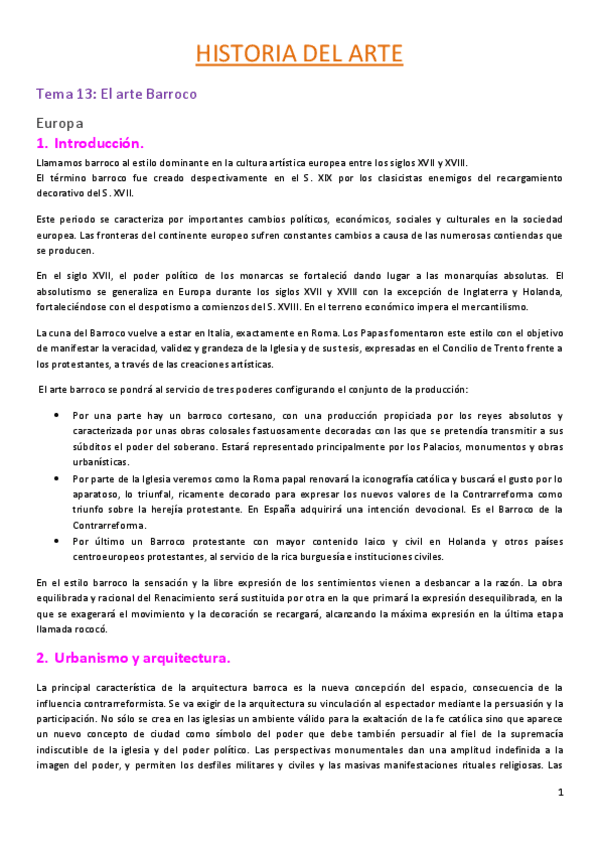 HISTORIA DEL ARTE

Tema 13: El arte Barroco

Europa

1. Introducción.

Llamamos barroco al estilo dominante en la cultura artística europea entre los siglos XVII y XVIII.
El término barroco fue creado despectivamente en el S. XIX por los clasicistas enemigos del recargamiento decorativo del S. XVII.

Este periodo se caracteriza por importantes cambios políticos, económicos, sociales y culturales en la sociedad europea. Las fronteras del continente europeo sufren constantes cambios a causa de las numerosas contiendas que se producen.

En el siglo XVII, el poder político de los monarcas se fortaleció dando lugar a las monarquías absolutas. El absolutismo se generaliza en Europa durante los siglos XVII y XVIII con la excepción de Inglaterra y Holanda, fortaleciéndose con el despotismo a comienzos del S. XVIII. En el terreno económico impera el mercantilismo.

La cuna del Barroco vuelve a estar en Italia, exactamente en Roma. Los Papas fomentaron este estilo con el objetivo de manifestar la veracidad, validez y grandeza de la Iglesia y de sus tesis, expresadas en el Concilio de Trento frente a los protestantes, a través de las creaciones artísticas.

El arte barroco se pondrá al servicio de tres poderes configurando el conjunto de la producción:

• Por una parte hay un barroco cortesano, con una producción propiciada por los reyes absolutos y caracterizada por unas obras colosales fastuosamente decoradas con las que se pretendía transmitir a sus súbditos el poder del soberano. Estará representado principalmente por los Palacios, monumentos y obras urbanísticas.
• Por parte de la Iglesia veremos como la Roma papal renovará la iconografía católica y buscará el gusto por lo aparatoso, lo triunfal, ricamente decorado para expresar los nuevos valores de la Contrarreforma como triunfo sobre la herejía protestante. En España adquirirá una intención devocional. Es el Barroco de la Contrarreforma.
• Por último un Barroco protestante con mayor contenido laico y civil en Holanda y otros países centroeuropeos protestantes, al servicio de la rica burguesía e instituciones civiles.

En el estilo barroco la sensación y la libre expresión de los sentimientos vienen a desbancar a la razón. La obra equilibrada y racional del Renacimiento será sustituida por otra en la que primará la expresión desequilibrada, en la que se exagerará el movimiento y la decoración se recargará, alcanzando la máxima expresión en la última etapa llamada rococó.

2. Urbanismo y arquitectura.

La principal característica de la arquitectura barroca es la nueva concepción del espacio, consecuencia de la influencia contrarreformista. Se va exigir de la arquitectura su vinculación al espectador mediante la persuasión y la participación. No sólo se crea en las iglesias un ambiente válido para la exaltación de la fe católica sino que aparece un nuevo concepto de ciudad como símbolo del poder que debe también persuadir al fiel de la supremacía indiscutible de la iglesia y del poder político. Las perspectivas monumentales dan una amplitud indefinida a la imagen del poder, y permiten los desfiles militares y civiles y las masivas manifestaciones rituales religiosas. Las

1